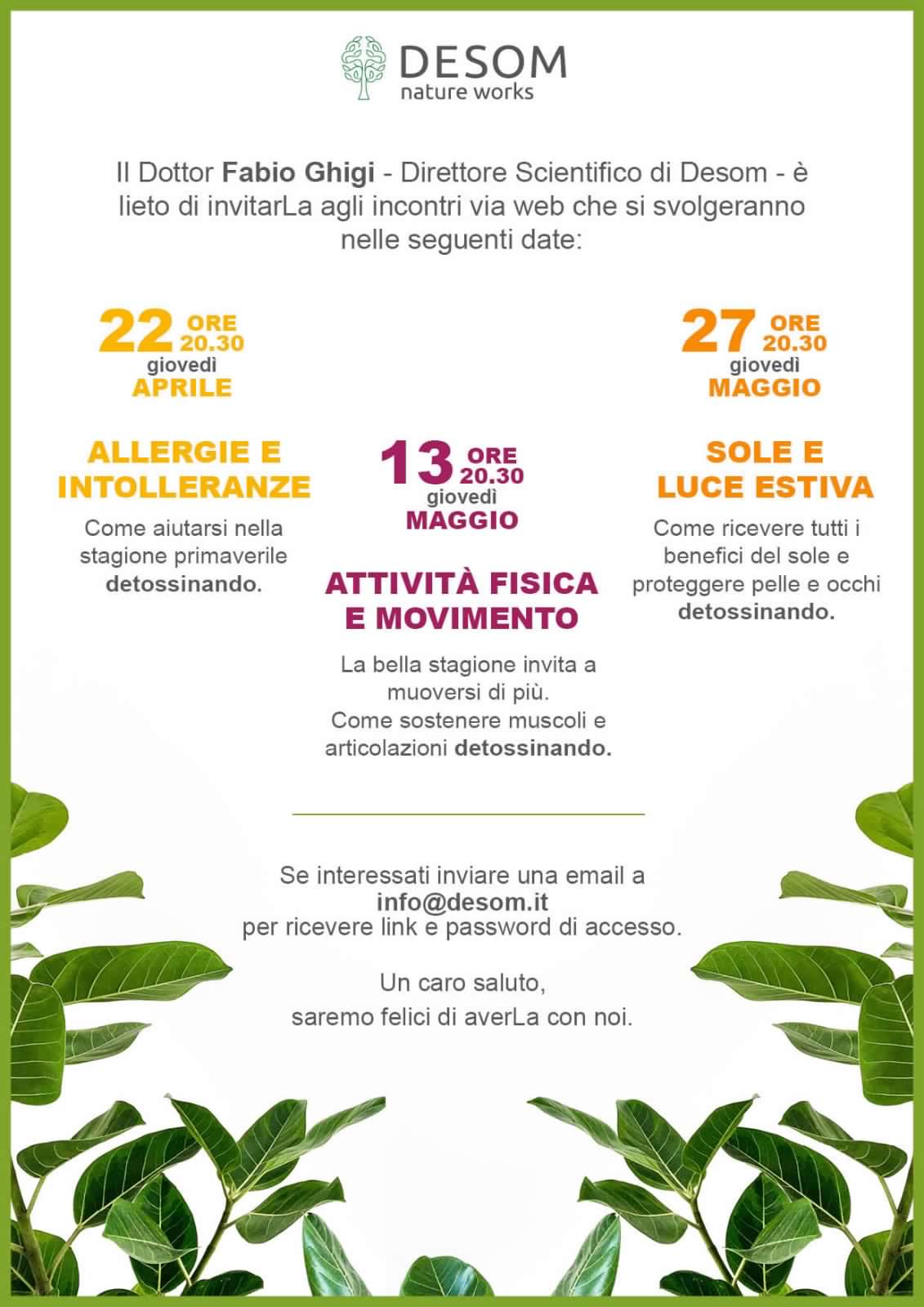 DESOM
nature works

Il Dottor Fabio Ghigi - Direttore Scientifico di Desom - è lieto di invitarLa agli incontri via web che si svolgeranno nelle seguenti date:

22 ORE 20.30
giovedì
APRILE

ALLERGIE E INTOLLERANZE

Come aiutarsi nella stagione primaverile detossinando.

13 ORE 20.30
giovedì
MAGGIO

ATTIVITÀ FISICA E MOVIMENTO

La bella stagione invita a muoversi di più.
Come sostenere muscoli e articolazioni detossinando.

27 ORE 20.30
giovedì
MAGGIO

SOLE E LUCE ESTIVA

Come ricevere tutti i benefici del sole e proteggere pelle e occhi detossinando.

Se interessati inviare una email a
info@desom.it
per ricevere link e password di accesso.

Un caro saluto,
saremo felici di averLa con noi.